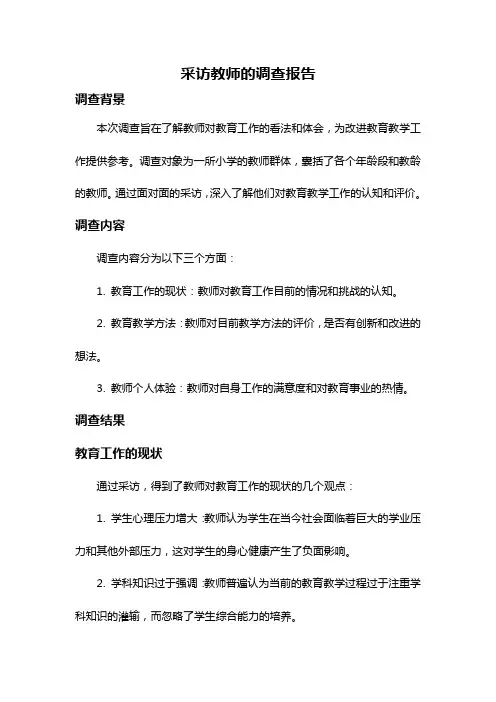 采访教师的调查报告

调查背景

本次调查旨在了解教师对教育工作的看法和体会，为改进教育教学工作提供参考。调查对象为一所小学的教师群体，囊括了各个年龄段和教龄的教师。通过面对面的采访，深入了解他们对教育教学工作的认知和评价。

调查内容

调查内容分为以下三个方面：

1. 教育工作的现状：教师对教育工作目前的情况和挑战的认知。

2. 教育教学方法：教师对目前教学方法的评价，是否有创新和改进的想法。

3. 教师个人体验：教师对自身工作的满意度和对教育事业的热情。

调查结果

教育工作的现状

通过采访，得到了教师对教育工作的现状的几个观点：

1. 学生心理压力增大：教师认为学生在当今社会面临着巨大的学业压力和其他外部压力，这对学生的身心健康产生了负面影响。

2. 学科知识过于强调：教师普遍认为当前的教育教学过程过于注重学科知识的灌输，而忽略了学生综合能力的培养。